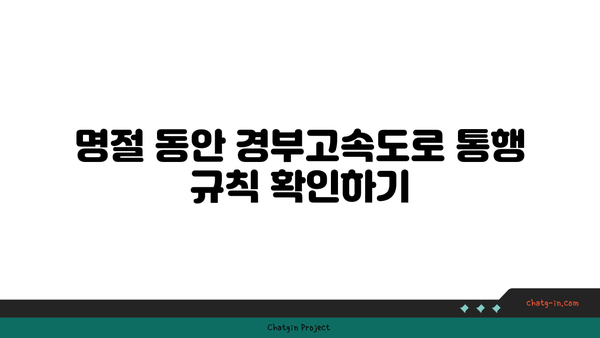 명절 동안 경부고속도로 통행 규칙 확인하기

chatg-in.com

Chatgin Project